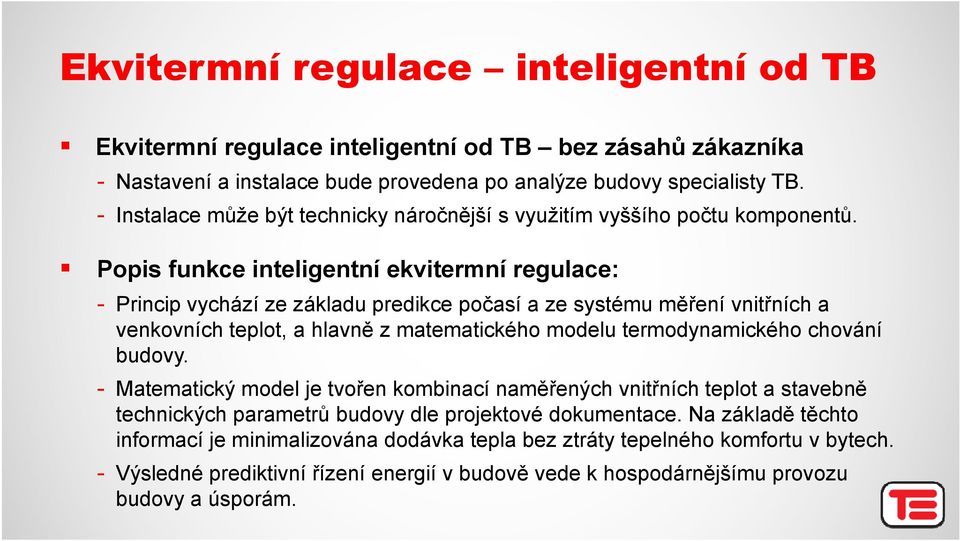 Ekvitermní regulace – inteligentní od TB

▪ Ekvitermní regulace inteligentní od TB – bez zásahů zákazníka
- Nastavení a instalace bude provedena po analýze budovy specialisty TB.
- Instalace může být technicky náročnější s využitím vyššího počtu komponentů.

▪ Popis funkce inteligentní ekvitermní regulace:
- Princip vychází ze základu predikce počasí a ze systému měření vnitřních a venkovních teplot, a hlavně z matematického modelu termodynamického chování budovy.
- Matematický model je tvořen kombinací naměřených vnitřních teplot a stavebně technických parametrů budovy dle projektové dokumentace. Na základě těchto informací je minimalizována dodávka tepla bez ztráty tepelného komfortu v bytech.
- Výsledné prediktivní řízení energií v budově vede k hospodárnějšímu provozu budovy a úsporám.

TB